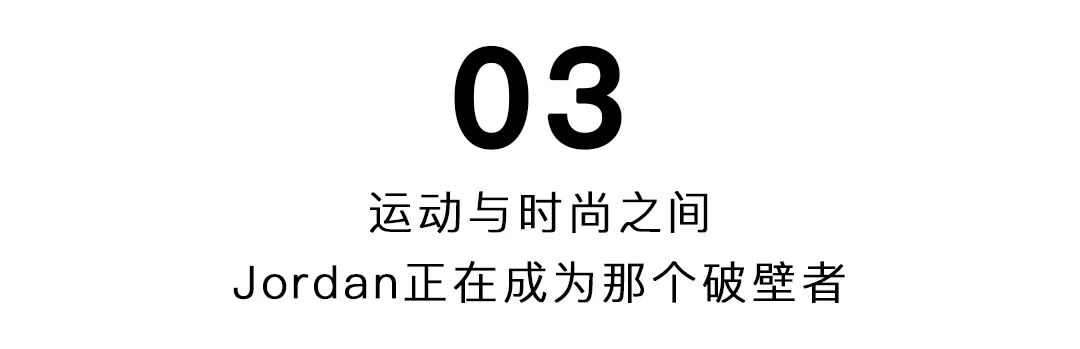 03

运动与时尚之间
Jordan正在成为那个破壁者